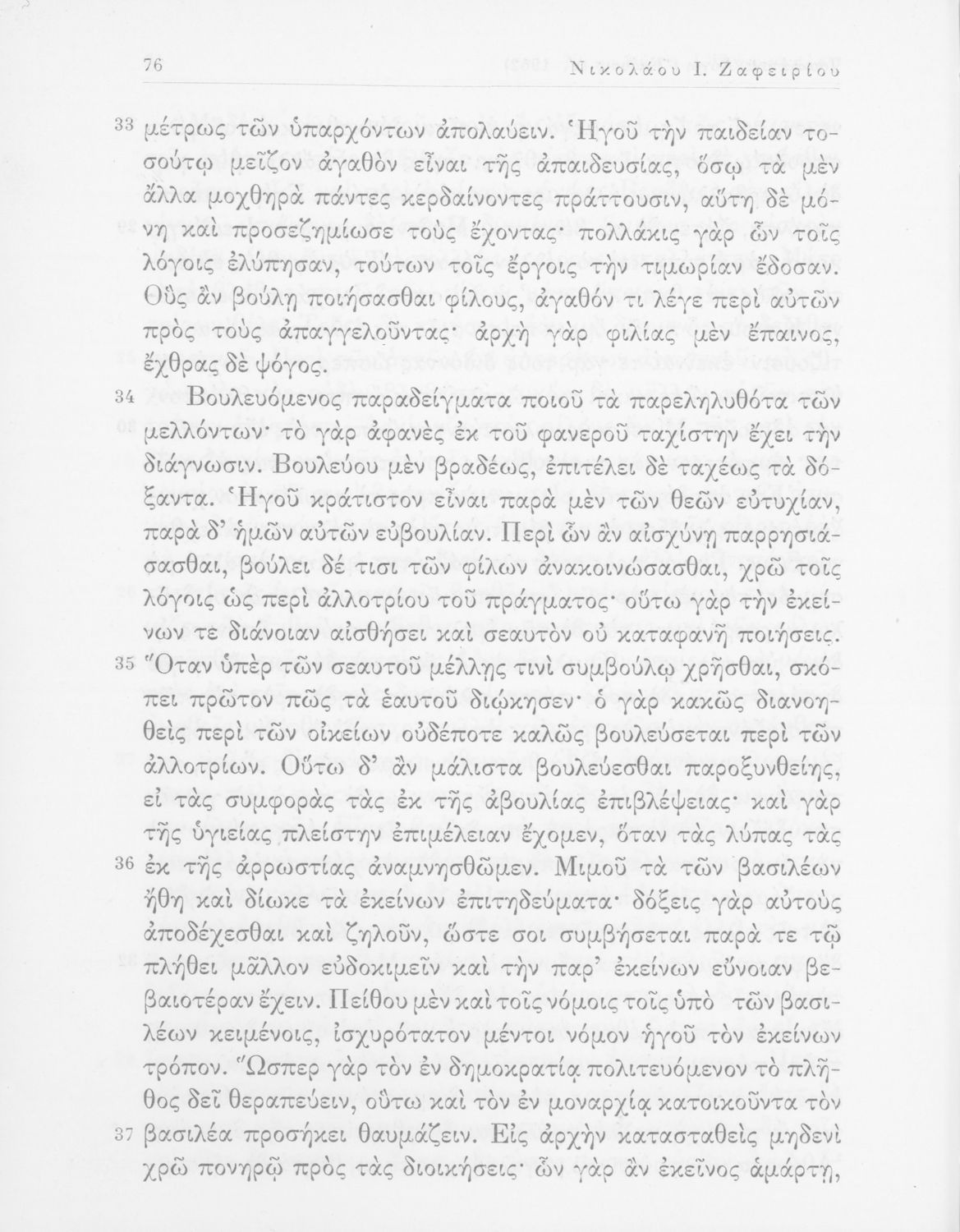 76 Νικολάου Ι. Ζαφειρίου

33 μέτρως τῶν ὑπαρχόντων ἀπολαύειν. Ἡγοῦ τὴν παιδείαν τοσούτῳ μεῖζον ἀγαθὸν εἶναι τῆς ἀπαιδευσίας, ὅσῳ τὰ μὲν ἄλλα μοχθηρὰ πάντες κερδαίνοντες πράττουσιν, αὕτη δὲ μόνη καὶ προσεζημίωσε τοὺς ἔχοντας· πολλάκις γὰρ ὧν τοῖς λόγοις ἐλύπησαν, τούτων τοῖς ἔργοις τὴν τιμωρίαν ἔδοσαν. Οὓς ἂν βούλῃ ποιήσασθαι φίλους, ἀγαθόν τι λέγε περὶ αὐτῶν πρὸς τοὺς ἀπαγγελοῦντας· ἀρχὴ γὰρ φιλίας μὲν ἔπαινος, ἔχθρας δὲ ψόγος.

34 Βουλευόμενος παραδείγματα ποιοῦ τὰ παρεληλυθότα τῶν μελλόντων· τὸ γὰρ ἀφανὲς ἐκ τοῦ φανεροῦ ταχίστην ἔχει τὴν διάγνωσιν. Βουλεύου μὲν βραδέως, ἐπιτέλει δὲ ταχέως τὰ δόξαντα. Ἡγοῦ κράτιστον εἶναι παρὰ μὲν τῶν θεῶν εὐτυχίαν, παρὰ δ' ἡμῶν αὐτῶν εὐβουλίαν. Περὶ ὧν ἂν αἰσχύνῃ παρρησιάσασθαι, βούλει δέ τισι τῶν φίλων ἀνακοινώσασθαι, χρῶ τοῖς λόγοις ὡς περὶ ἀλλοτρίου τοῦ πράγματος· οὕτω γὰρ τὴν ἐκείνων τε διάνοιαν αἰσθήσει καὶ σεαυτὸν οὐ καταφανῆ ποιήσεις.

35 Ὅταν ὑπὲρ τῶν σεαυτοῦ μέλλῃς τινὶ συμβούλῳ χρῆσθαι, σκόπει πρῶτον πῶς τὰ ἑαυτοῦ διῴκησεν· ὁ γὰρ κακῶς διανοηθεὶς περὶ τῶν οἰκείων οὐδέποτε καλῶς βουλεύσεται περὶ τῶν ἀλλοτρίων. Οὕτω δ' ἂν μάλιστα βουλεύεσθαι παροξυνθείης, εἰ τὰς συμφορὰς τὰς ἐκ τῆς ἀβουλίας ἐπιβλέψειας· καὶ γὰρ τῆς ὑγιείας πλείστην ἐπιμέλειαν ἔχομεν, ὅταν τὰς λύπας τὰς

36 ἐκ τῆς ἀρρωστίας ἀναμνησθῶμεν. Μιμοῦ τὰ τῶν βασιλέων ἤθη καὶ δίωκε τὰ ἐκείνων ἐπιτηδεύματα· δόξεις γὰρ αὐτοὺς ἀποδέχεσθαι καὶ ζηλοῦν, ὥστε σοι συμβήσεται παρά τε τῷ πλήθει μᾶλλον εὐδοκιμεῖν καὶ τὴν παρ' ἐκείνων εὔνοιαν βεβαιοτέραν ἔχειν. Πείθου μὲν καὶ τοῖς νόμοις τοῖς ὑπὸ τῶν βασιλέων κειμένοις, ἰσχυρότατον μέντοι νόμον ἡγοῦ τὸν ἐκείνων τρόπον. Ὥσπερ γὰρ τὸν ἐν δημοκρατίᾳ πολιτευόμενον τὸ πλῆθος δεῖ θεραπεύειν, οὕτω καὶ τὸν ἐν μοναρχίᾳ κατοικοῦντα τὸν

37 βασιλέα προσήκει θαυμάζειν. Εἰς ἀρχὴν κατασταθεὶς μηδενὶ χρῶ πονηρῷ πρὸς τὰς διοικήσεις· ὧν γὰρ ἂν ἐκεῖνος ἁμάρτῃ,